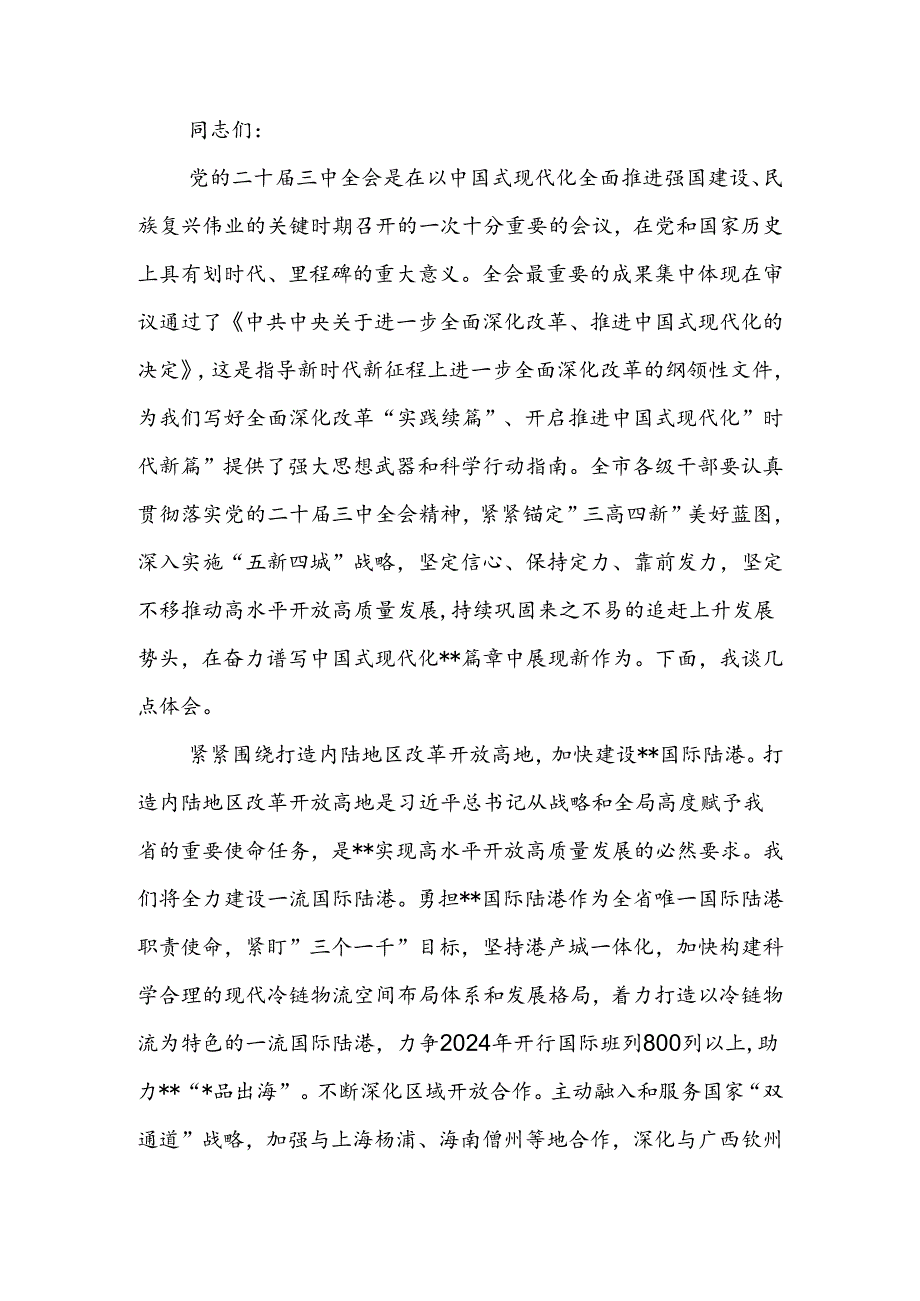 同志们：

党的二十届三中全会是在以中国式现代化全面推进强国建设、民族复兴伟业的关键时期召开的一次十分重要的会议，在党和国家历史上具有划时代、里程碑的重大意义。全会最重要的成果集中体现在审议通过了《中共中央关于进一步全面深化改革、推进中国式现代化的决定》，这是指导新时代新征程上进一步全面深化改革的纲领性文件，为我们写好全面深化改革“实践续篇”、开启推进中国式现代化”时代新篇”提供了强大思想武器和科学行动指南。全市各级干部要认真贯彻落实党的二十届三中全会精神，紧紧锚定”三高四新”美好蓝图，深入实施“五新四城”战略，坚定信心、保持定力、靠前发力，坚定不移推动高水平开放高质量发展，持续巩固来之不易的追赶上升发展势头，在奋力谱写中国式现代化**篇章中展现新作为。下面，我谈几点体会。

紧紧围绕打造内陆地区改革开放高地，加快建设**国际陆港。打造内陆地区改革开放高地是习近平总书记从战略和全局高度赋予我省的重要使命任务，是**实现高水平开放高质量发展的必然要求。我们将全力建设一流国际陆港。勇担**国际陆港作为全省唯一国际陆港职责使命，紧盯”三个一千”目标，坚持港产城一体化，加快构建科学合理的现代冷链物流空间布局体系和发展格局，着力打造以冷链物流为特色的一流国际陆港，力争2024年开行国际班列800列以上，助力**“*品出海”。不断深化区域开放合作。主动融入和服务国家“双通道”战略，加强与上海杨浦、海南儋州等地合作，深化与广西钦州